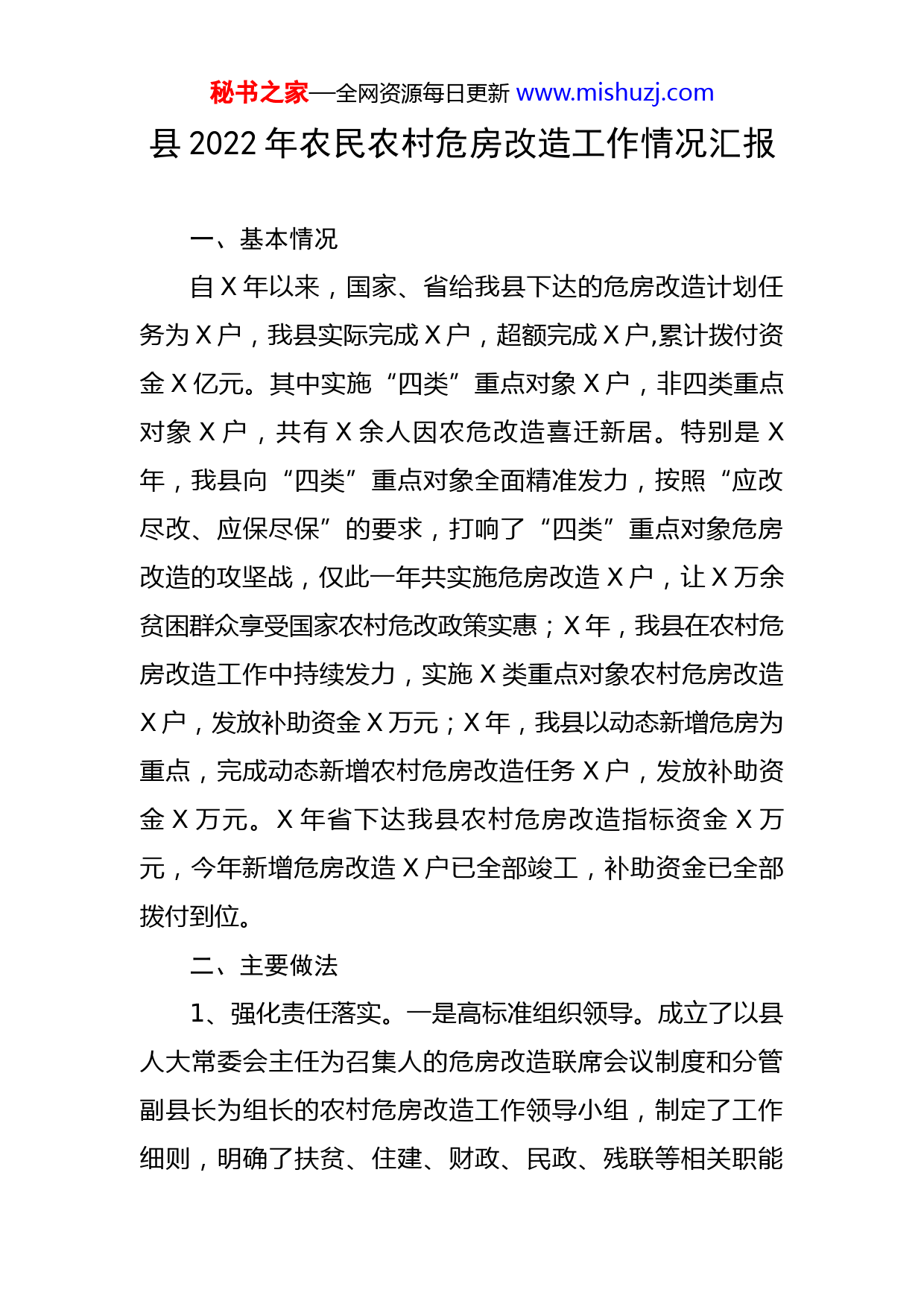 秘书之家—全网资源每日更新 www.mishuzj.com

县 2022 年农民农村危房改造工作情况汇报

一、基本情况

自 X 年以来，国家、省给我县下达的危房改造计划任务为 X 户，我县实际完成 X 户，超额完成 X 户,累计拨付资金 X 亿元。其中实施“四类”重点对象 X 户，非四类重点对象 X 户，共有 X 余人因农危改造喜迁新居。特别是 X 年，我县向“四类”重点对象全面精准发力，按照“应改尽改、应保尽保”的要求，打响了“四类”重点对象危房改造的攻坚战，仅此一年共实施危房改造 X 户，让 X 万余贫困群众享受国家农村危改政策实惠；X 年，我县在农村危房改造工作中持续发力，实施 X 类重点对象农村危房改造 X 户，发放补助资金 X 万元；X 年，我县以动态新增危房为重点，完成动态新增农村危房改造任务 X 户，发放补助资金 X 万元。X 年省下达我县农村危房改造指标资金 X 万元，今年新增危房改造 X 户已全部竣工，补助资金已全部拨付到位。

二、主要做法

1、强化责任落实。一是高标准组织领导。成立了以县人大常委会主任为召集人的危房改造联席会议制度和分管副县长为组长的农村危房改造工作领导小组，制定了工作细则，明确了扶贫、住建、财政、民政、残联等相关职能